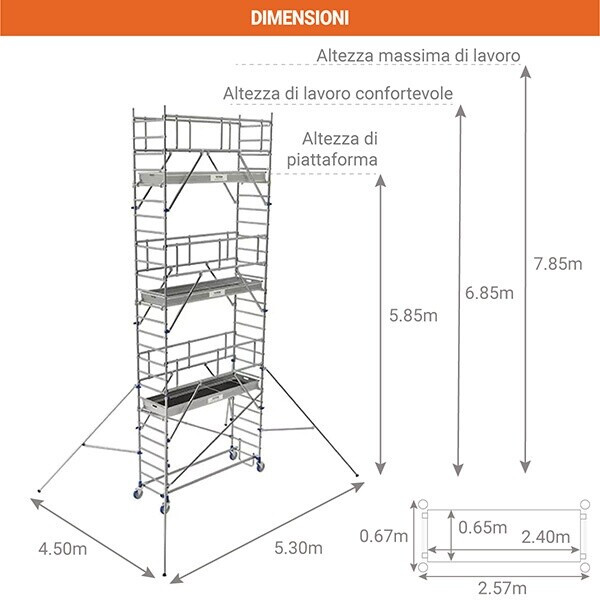 DIMENSIONI

Altezza massima di lavoro

Altezza di lavoro confortevole

Altezza di piattaforma

7.85m

6.85m

5.85m

4.50m

5.30m

0.67m

0.65m

2.40m

2.57m